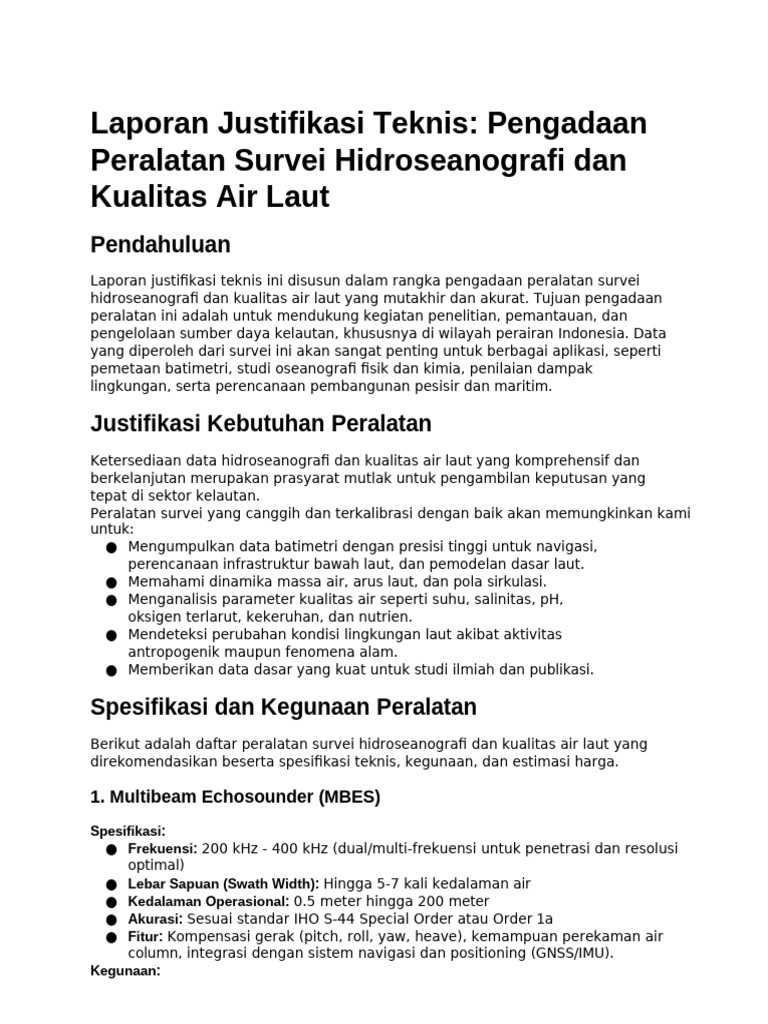 Laporan Justifikasi Teknis: Pengadaan Peralatan Survei Hidroseanografi dan Kualitas Air Laut

Pendahuluan

Laporan justifikasi teknis ini disusun dalam rangka pengadaan peralatan survei hidroseanografi dan kualitas air laut yang mutakhir dan akurat. Tujuan pengadaan peralatan ini adalah untuk mendukung kegiatan penelitian, pemantauan, dan pengelolaan sumber daya kelautan, khususnya di wilayah perairan Indonesia. Data yang diperoleh dari survei ini akan sangat penting untuk berbagai aplikasi, seperti pemetaan batimetri, studi oseanografi fisik dan kimia, penilaian dampak lingkungan, serta perencanaan pembangunan pesisir dan maritim.

Justifikasi Kebutuhan Peralatan

Ketersediaan data hidroseanografi dan kualitas air laut yang komprehensif dan berkelanjutan merupakan prasyarat mutlak untuk pengambilan keputusan yang tepat di sektor kelautan.
Peralatan survei yang canggih dan terkalibrasi dengan baik akan memungkinkan kami untuk:
● Mengumpulkan data batimetri dengan presisi tinggi untuk navigasi, perencanaan infrastruktur bawah laut, dan pemodelan dasar laut.
● Memahami dinamika massa air, arus laut, dan pola sirkulasi.
● Menganalisis parameter kualitas air seperti suhu, salinitas, pH, oksigen terlarut, kekeruhan, dan nutrien.
● Mendeteksi perubahan kondisi lingkungan laut akibat aktivitas antropogenik maupun fenomena alam.
● Memberikan data dasar yang kuat untuk studi ilmiah dan publikasi.

Spesifikasi dan Kegunaan Peralatan

Berikut adalah daftar peralatan survei hidroseanografi dan kualitas air laut yang direkomendasikan beserta spesifikasi teknis, kegunaan, dan estimasi harga.

1. Multibeam Echosounder (MBES)

Spesifikasi:
● Frekuensi: 200 kHz - 400 kHz (dual/multi-frekuensi untuk penetrasi dan resolusi optimal)
● Lebar Sapuan (Swath Width): Hingga 5-7 kali kedalaman air
● Kedalaman Operasional: 0.5 meter hingga 200 meter
● Akurasi: Sesuai standar IHO S-44 Special Order atau Order 1a
● Fitur: Kompensasi gerak (pitch, roll, yaw, heave), kemampuan perekaman air column, integrasi dengan sistem navigasi dan positioning (GNSS/IMU).
Kegunaan: